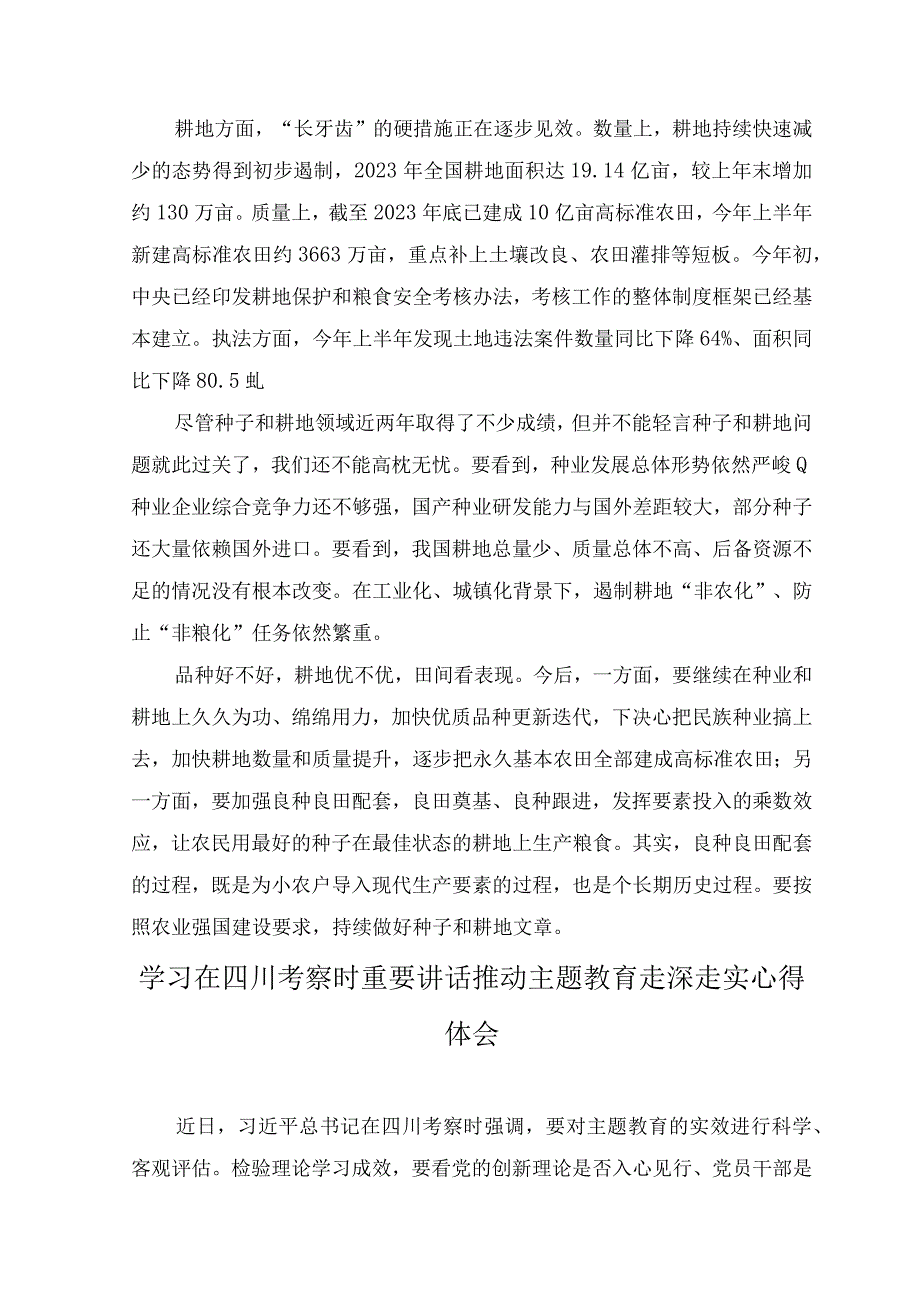 耕地方面，“长牙齿”的硬措施正在逐步见效。数量上，耕地持续快速减少的态势得到初步遏制，2023年全国耕地面积达19.14亿亩，较上年末增加约130万亩。质量上，截至2023年底已建成10亿亩高标准农田，今年上半年新建高标准农田约3663万亩，重点补上土壤改良、农田灌排等短板。今年初，中央已经印发耕地保护和粮食安全考核办法，考核工作的整体制度框架已经基本建立。执法方面，今年上半年发现土地违法案件数量同比下降64%、面积同比下降80.5虬

尽管种子和耕地领域近两年取得了不少成绩，但并不能轻言种子和耕地问题就此过关了，我们还不能高枕无忧。要看到，种业发展总体形势依然严峻Q种业企业综合竞争力还不够强，国产种业研发能力与国外差距较大，部分种子还大量依赖国外进口。要看到，我国耕地总量少、质量总体不高、后备资源不足的情况没有根本改变。在工业化、城镇化背景下，遏制耕地“非农化”、防止“非粮化”任务依然繁重。

品种好不好，耕地优不优，田间看表现。今后，一方面，要继续在种业和耕地上久久为功、绵绵用力，加快优质品种更新迭代，下决心把民族种业搞上去，加快耕地数量和质量提升，逐步把永久基本农田全部建成高标准农田；另一方面，要加强良种良田配套，良田奠基、良种跟进，发挥要素投入的乘数效应，让农民用最好的种子在最佳状态的耕地上生产粮食。其实，良种良田配套的过程，既是为小农户导入现代生产要素的过程，也是个长期历史过程。要按照农业强国建设要求，持续做好种子和耕地文章。

学习在四川考察时重要讲话推动主题教育走深走实心得体会

近日，习近平总书记在四川考察时强调，要对主题教育的实效进行科学、客观评估。检验理论学习成效，要看党的创新理论是否入心见行、党员干部是